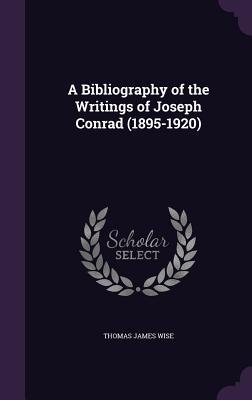 A Bibliography of the Writings of Joseph Conrad (1895-1920)

Scholar
SELECT

THOMAS JAMES WISE